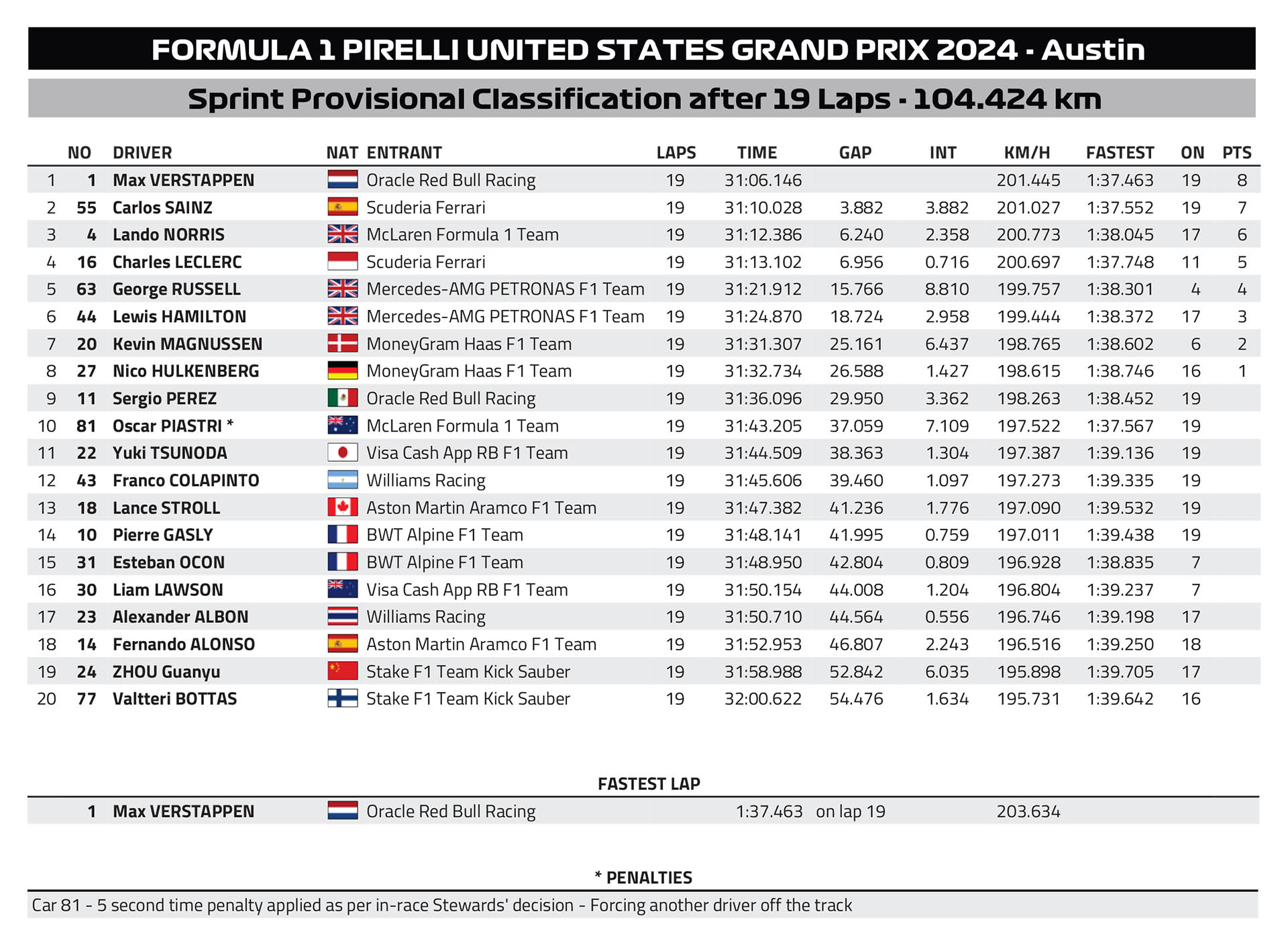 FORMULA 1 PIRELLI UNITED STATES GRAND PRIX 2024 - Austin

Sprint Provisional Classification after 19 Laps - 104.424 km

| | NO | DRIVER | NAT | ENTRANT | LAPS | TIME | GAP | INT | KM/H | FASTEST | ON | PTS |
|---|---|---|---|---|---|---|---|---|---|---|---|---|
| 1 | 1 | Max VERSTAPPEN | | Oracle Red Bull Racing | 19 | 31:06.146 | | | 201.445 | 1:37.463 | 19 | 8 |
| 2 | 55 | Carlos SAINZ | | Scuderia Ferrari | 19 | 31:10.028 | 3.882 | 3.882 | 201.027 | 1:37.552 | 19 | 7 |
| 3 | 4 | Lando NORRIS | | McLaren Formula 1 Team | 19 | 31:12.386 | 6.240 | 2.358 | 200.773 | 1:38.045 | 17 | 6 |
| 4 | 16 | Charles LECLERC | | Scuderia Ferrari | 19 | 31:13.102 | 6.956 | 0.716 | 200.697 | 1:37.748 | 11 | 5 |
| 5 | 63 | George RUSSELL | | Mercedes-AMG PETRONAS F1 Team | 19 | 31:21.912 | 15.766 | 8.810 | 199.757 | 1:38.301 | 4 | 4 |
| 6 | 44 | Lewis HAMILTON | | Mercedes-AMG PETRONAS F1 Team | 19 | 31:24.870 | 18.724 | 2.958 | 199.444 | 1:38.372 | 17 | 3 |
| 7 | 20 | Kevin MAGNUSSEN | | MoneyGram Haas F1 Team | 19 | 31:31.307 | 25.161 | 6.437 | 198.765 | 1:38.602 | 6 | 2 |
| 8 | 27 | Nico HULKENBERG | | MoneyGram Haas F1 Team | 19 | 31:32.734 | 26.588 | 1.427 | 198.615 | 1:38.746 | 16 | 1 |
| 9 | 11 | Sergio PEREZ | | Oracle Red Bull Racing | 19 | 31:36.096 | 29.950 | 3.362 | 198.263 | 1:38.452 | 19 | |
| 10 | 81 | Oscar PIASTRI * | | McLaren Formula 1 Team | 19 | 31:43.205 | 37.059 | 7.109 | 197.522 | 1:37.567 | 19 | |
| 11 | 22 | Yuki TSUNODA | | Visa Cash App RB F1 Team | 19 | 31:44.509 | 38.363 | 1.304 | 197.387 | 1:39.136 | 19 | |
| 12 | 43 | Franco COLAPINTO | | Williams Racing | 19 | 31:45.606 | 39.460 | 1.097 | 197.273 | 1:39.335 | 19 | |
| 13 | 18 | Lance STROLL | | Aston Martin Aramco F1 Team | 19 | 31:47.382 | 41.236 | 1.776 | 197.090 | 1:39.532 | 19 | |
| 14 | 10 | Pierre GASLY | | BWT Alpine F1 Team | 19 | 31:48.141 | 41.995 | 0.759 | 197.011 | 1:39.438 | 19 | |
| 15 | 31 | Esteban OCON | | BWT Alpine F1 Team | 19 | 31:48.950 | 42.804 | 0.809 | 196.928 | 1:38.835 | 7 | |
| 16 | 30 | Liam LAWSON | | Visa Cash App RB F1 Team | 19 | 31:50.154 | 44.008 | 1.204 | 196.804 | 1:39.237 | 7 | |
| 17 | 23 | Alexander ALBON | | Williams Racing | 19 | 31:50.710 | 44.564 | 0.556 | 196.746 | 1:39.198 | 17 | |
| 18 | 14 | Fernando ALONSO | | Aston Martin Aramco F1 Team | 19 | 31:52.953 | 46.807 | 2.243 | 196.516 | 1:39.250 | 18 | |
| 19 | 24 | ZHOU Guanyu | | Stake F1 Team Kick Sauber | 19 | 31:58.988 | 52.842 | 6.035 | 195.898 | 1:39.705 | 17 | |
| 20 | 77 | Valtteri BOTTAS | | Stake F1 Team Kick Sauber | 19 | 32:00.622 | 54.476 | 1.634 | 195.731 | 1:39.642 | 16 | |

FASTEST LAP

1 Max VERSTAPPEN Oracle Red Bull Racing 1:37.463 on lap 19 203.634

* PENALTIES

Car 81 - 5 second time penalty applied as per in-race Stewards' decision - Forcing another driver off the track